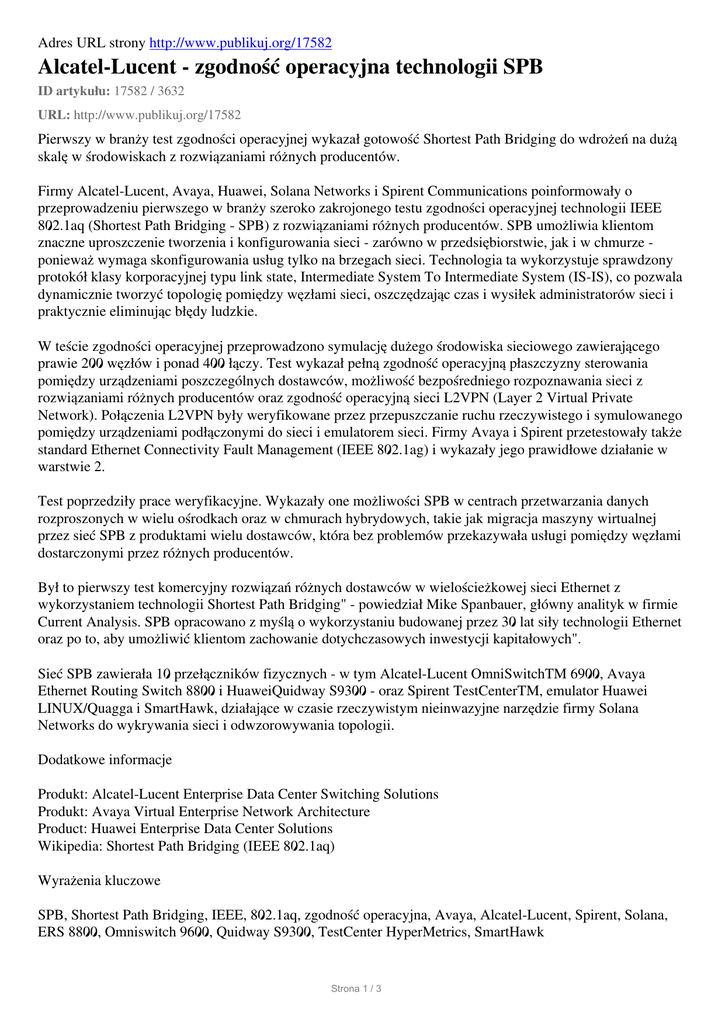 Adres URL strony http://www.publikuj.org/17582

Alcatel-Lucent - zgodność operacyjna technologii SPB

ID artykułu: 17582 / 3632

URL: http://www.publikuj.org/17582

Pierwszy w branży test zgodności operacyjnej wykazał gotowość Shortest Path Bridging do wdrożeń na dużą skalę w środowiskach z rozwiązaniami różnych producentów.

Firmy Alcatel-Lucent, Avaya, Huawei, Solana Networks i Spirent Communications poinformowały o przeprowadzeniu pierwszego w branży szeroko zakrojonego testu zgodności operacyjnej technologii IEEE 802.1aq (Shortest Path Bridging - SPB) z rozwiązaniami różnych producentów. SPB umożliwia klientom znaczne uproszczenie tworzenia i konfigurowania sieci - zarówno w przedsiębiorstwie, jak i w chmurze - ponieważ wymaga skonfigurowania usług tylko na brzegach sieci. Technologia ta wykorzystuje sprawdzony protokół klasy korporacyjnej typu link state, Intermediate System To Intermediate System (IS-IS), co pozwala dynamicznie tworzyć topologię pomiędzy węzłami sieci, oszczędzając czas i wysiłek administratorów sieci i praktycznie eliminując błędy ludzkie.

W teście zgodności operacyjnej przeprowadzono symulację dużego środowiska sieciowego zawierającego prawie 200 węzłów i ponad 400 łączy. Test wykazał pełną zgodność operacyjną płaszczyzny sterowania pomiędzy urządzeniami poszczególnych dostawców, możliwość bezpośredniego rozpoznawania sieci z rozwiązaniami różnych producentów oraz zgodność operacyjną sieci L2VPN (Layer 2 Virtual Private Network). Połączenia L2VPN były weryfikowane przez przepuszczanie ruchu rzeczywistego i symulowanego pomiędzy urządzeniami podłączonymi do sieci i emulatorem sieci. Firmy Avaya i Spirent przetestowały także standard Ethernet Connectivity Fault Management (IEEE 802.1ag) i wykazały jego prawidłowe działanie w warstwie 2.

Test poprzedziły prace weryfikacyjne. Wykazały one możliwości SPB w centrach przetwarzania danych rozproszonych w wielu ośrodkach oraz w chmurach hybrydowych, takie jak migracja maszyny wirtualnej przez sieć SPB z produktami wielu dostawców, która bez problemów przekazywała usługi pomiędzy węzłami dostarczonymi przez różnych producentów.

Był to pierwszy test komercyjny rozwiązań różnych dostawców w wielościeżkowej sieci Ethernet z wykorzystaniem technologii Shortest Path Bridging" - powiedział Mike Spanbauer, główny analityk w firmie Current Analysis. SPB opracowano z myślą o wykorzystaniu budowanej przez 30 lat siły technologii Ethernet oraz po to, aby umożliwić klientom zachowanie dotychczasowych inwestycji kapitałowych".

Sieć SPB zawierała 10 przełączników fizycznych - w tym Alcatel-Lucent OmniSwitchTM 6900, Avaya Ethernet Routing Switch 8800 i HuaweiQuidway S9300 - oraz Spirent TestCenterTM, emulator Huawei LINUX/Quagga i SmartHawk, działające w czasie rzeczywistym nieinwazyjne narzędzie firmy Solana Networks do wykrywania sieci i odwzorowywania topologii.

Dodatkowe informacje

Produkt: Alcatel-Lucent Enterprise Data Center Switching Solutions
Produkt: Avaya Virtual Enterprise Network Architecture
Product: Huawei Enterprise Data Center Solutions
Wikipedia: Shortest Path Bridging (IEEE 802.1aq)

Wyrażenia kluczowe

SPB, Shortest Path Bridging, IEEE, 802.1aq, zgodność operacyjna, Avaya, Alcatel-Lucent, Spirent, Solana, ERS 8800, Omniswitch 9600, Quidway S9300, TestCenter HyperMetrics, SmartHawk

Strona 1 / 3